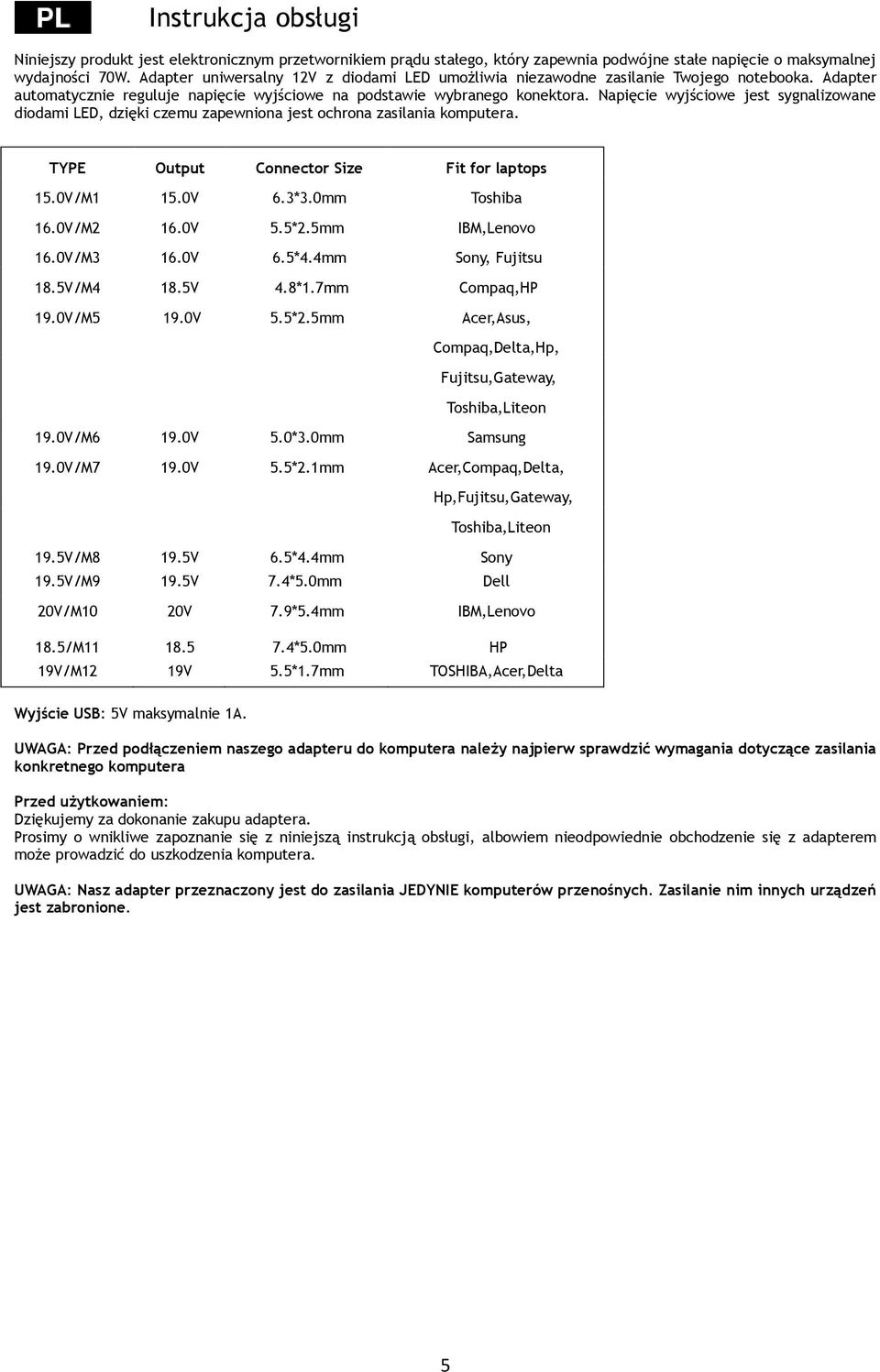 PL

Instrukcja obsługi

Niniejszy produkt jest elektronicznym przetwornikiem prądu stałego, który zapewnia podwójne stałe napięcie o maksymalnej wydajności 70W. Adapter uniwersalny 12V z diodami LED umożliwia niezawodne zasilanie Twojego notebooka. Adapter automatycznie reguluje napięcie wyjściowe na podstawie wybranego konektora. Napięcie wyjściowe jest sygnalizowane diodami LED, dzięki czemu zapewniona jest ochrona zasilania komputera.

| TYPE | Output | Connector Size | Fit for laptops |
|---|---|---|---|
| 15.0V/M1 | 15.0V | 6.3*3.0mm | Toshiba |
| 16.0V/M2 | 16.0V | 5.5*2.5mm | IBM,Lenovo |
| 16.0V/M3 | 16.0V | 6.5*4.4mm | Sony, Fujitsu |
| 18.5V/M4 | 18.5V | 4.8*1.7mm | Compaq,HP |
| 19.0V/M5 | 19.0V | 5.5*2.5mm | Acer,Asus, Compaq,Delta,Hp, Fujitsu,Gateway, Toshiba,Liteon |
| 19.0V/M6 | 19.0V | 5.0*3.0mm | Samsung |
| 19.0V/M7 | 19.0V | 5.5*2.1mm | Acer,Compaq,Delta, Hp,Fujitsu,Gateway, Toshiba,Liteon |
| 19.5V/M8 | 19.5V | 6.5*4.4mm | Sony |
| 19.5V/M9 | 19.5V | 7.4*5.0mm | Dell |
| 20V/M10 | 20V | 7.9*5.4mm | IBM,Lenovo |
| 18.5/M11 | 18.5 | 7.4*5.0mm | HP |
| 19V/M12 | 19V | 5.5*1.7mm | TOSHIBA,Acer,Delta |

Wyjście USB: 5V maksymalnie 1A.

UWAGA: Przed podłączeniem naszego adapteru do komputera należy najpierw sprawdzić wymagania dotyczące zasilania konkretnego komputera

Przed użytkowaniem:
Dziękujemy za dokonanie zakupu adaptera.
Prosimy o wnikliwe zapoznanie się z niniejszą instrukcją obsługi, albowiem nieodpowiednie obchodzenie się z adapterem może prowadzić do uszkodzenia komputera.

UWAGA: Nasz adapter przeznaczony jest do zasilania JEDYNIE komputerów przenośnych. Zasilanie nim innych urządzeń jest zabronione.

5